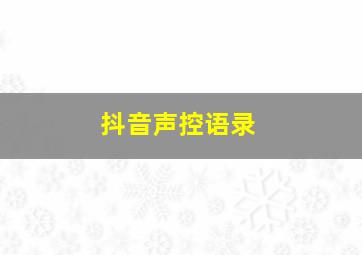 抖音声控语录